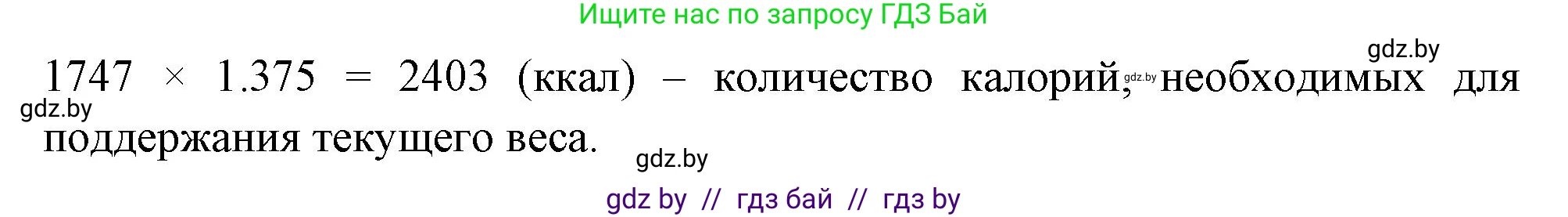 Ищите нас по запросу ГДЗ Бай

gdz.by

$1747 \times 1.375 = 2403$ (ккал) – количество калорий, gdz.by необходимых для поддержания текущего веса.

gdz.by

gdz.by

gdz by // гдз бай // гдз by